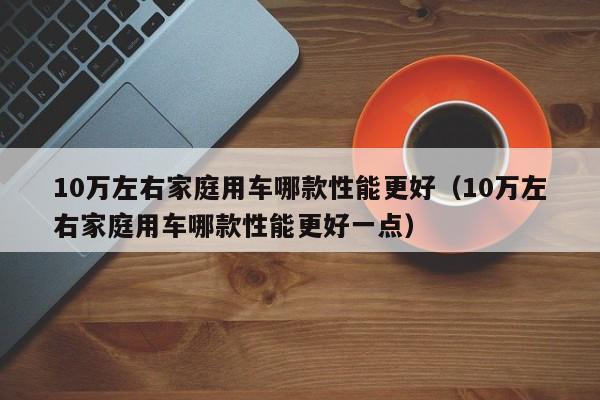 10万左右家庭用车哪款性能更好（10万左右家庭用车哪款性能更好一点）